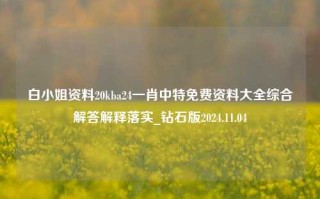 白小姐资料20kba24一肖中特免费资料大全综合解答解释落实_钻石版2024.11.04